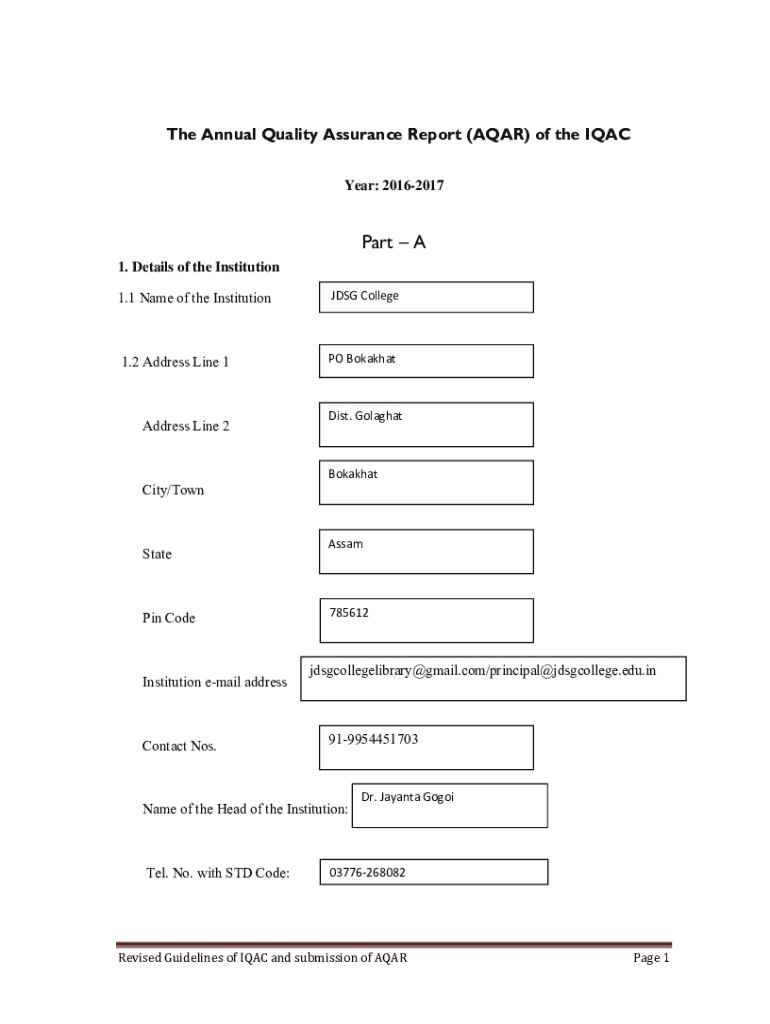 The Annual Quality Assurance Report (AQAR) of the IQAC

Year: 2016-2017

Part – A

1. Details of the Institution

1.1 Name of the Institution

JDSG College

1.2 Address Line 1

PO Bokakhat

Address Line 2

Dist. Golaghat

City/Town

Bokakhat

State

Assam

Pin Code

785612

Institution e-mail address

jdsgcollegelibrary@gmail.com/principal@jdsgcollege.edu.in

Contact Nos.

91-9954451703

Name of the Head of the Institution:

Dr. Jayanta Gogoi

Tel. No. with STD Code:

03776-268082

Revised Guidelines of IQAC and submission of AQAR

Page 1